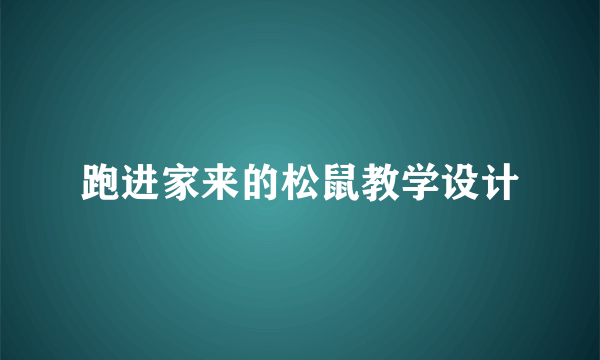 跑进家来的松鼠教学设计